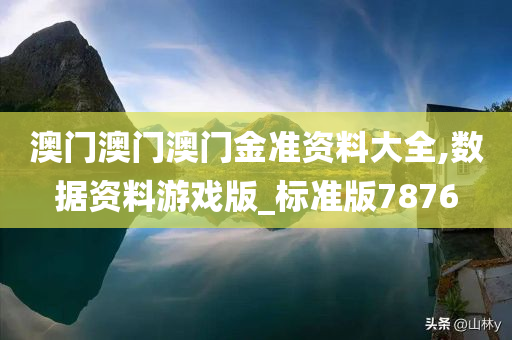 澳门澳门澳门金准资料大全,数据资料游戏版_标准版7876

头条 @山林y